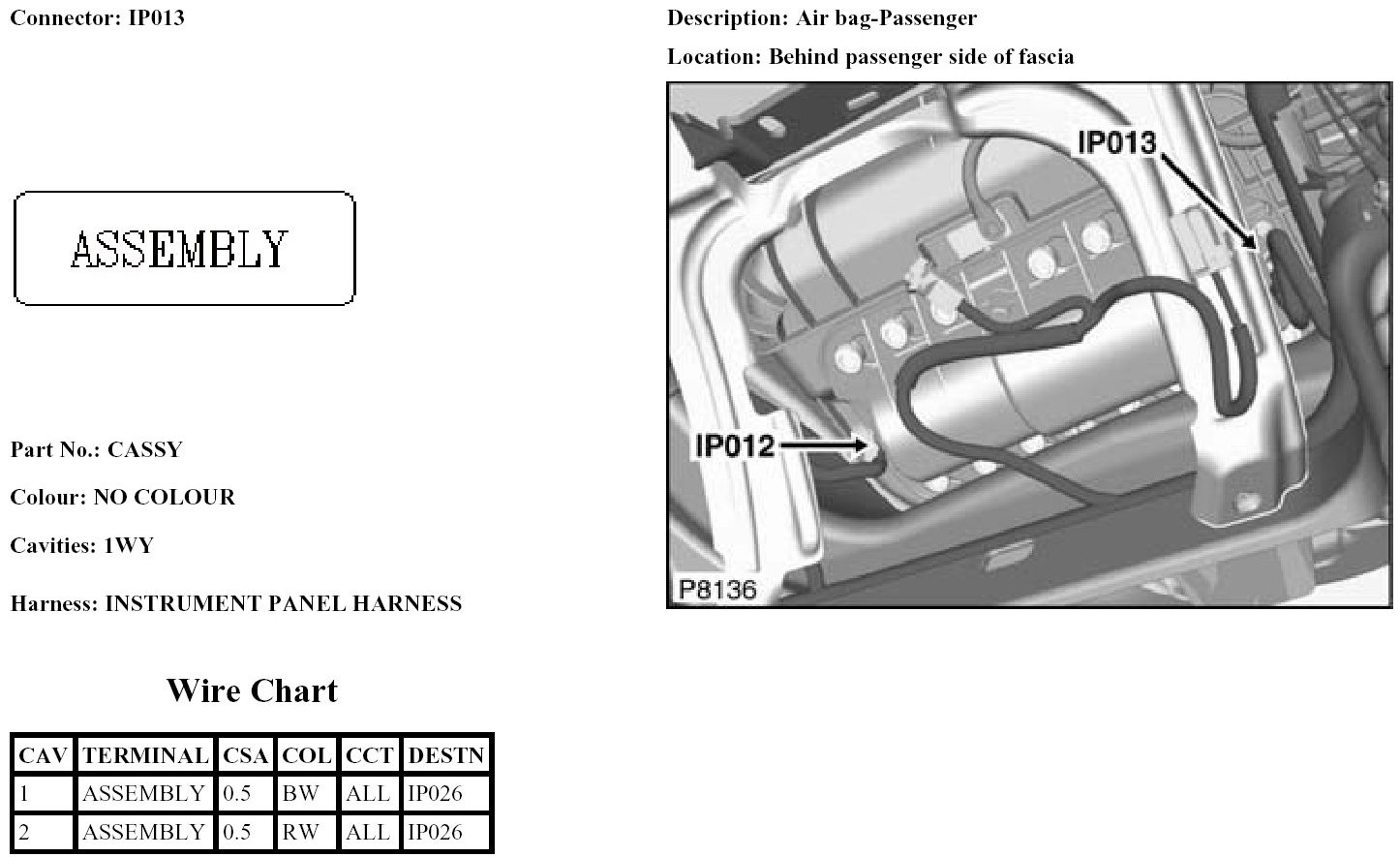 Connector: IP013

ASSEMBLY

Part No.: CASSY

Colour: NO COLOUR

Cavities: 1WY

Harness: INSTRUMENT PANEL HARNESS

Wire Chart

| CAV | TERMINAL | CSA | COL | CCT | DESTN |
|---|---|---|---|---|---|
| 1 | ASSEMBLY | 0.5 | BW | ALL | IP026 |
| 2 | ASSEMBLY | 0.5 | RW | ALL | IP026 |

Description: Air bag-Passenger

Location: Behind passenger side of fascia

IP013

IP012

P8136